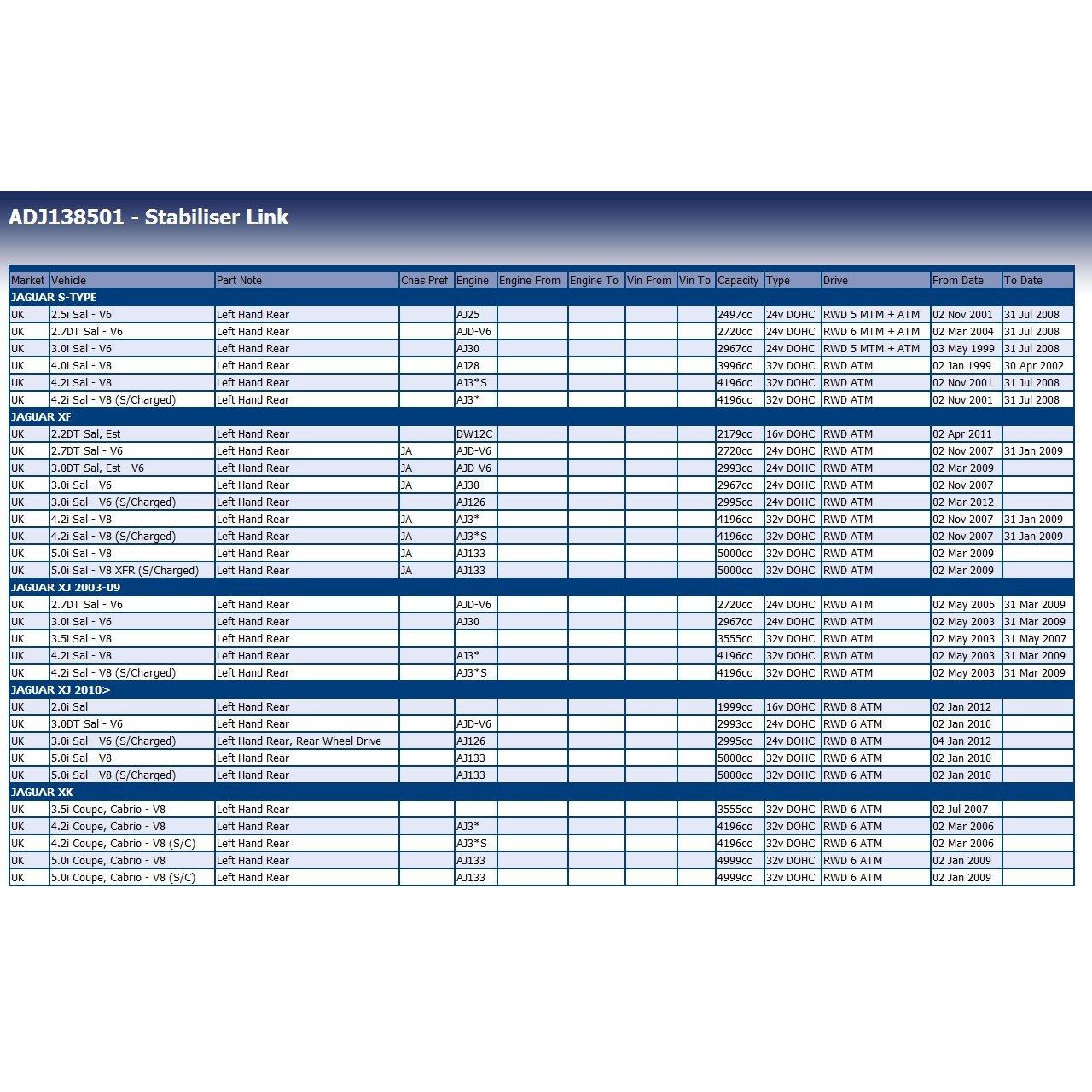 ADJ138501 - Stabiliser Link

| Market | Vehicle | Part Note | Chas Pref | Engine | Engine From | Engine To | Vin From | Vin To | Capacity | Type | Drive | From Date | To Date |
|---|---|---|---|---|---|---|---|---|---|---|---|---|---|
| JAGUAR S-TYPE | | | | | | | | | | | | | |
| UK | 2.5i Sal - V6 | Left Hand Rear | | AJ25 | | | | | 2497cc | 24v DOHC | RWD 5 MTM + ATM | 02 Nov 2001 | 31 Jul 2008 |
| UK | 2.7DT Sal - V6 | Left Hand Rear | | AJD-V6 | | | | | 2720cc | 24v DOHC | RWD 6 MTM + ATM | 02 Mar 2004 | 31 Jul 2008 |
| UK | 3.0i Sal - V6 | Left Hand Rear | | AJ30 | | | | | 2967cc | 24v DOHC | RWD 5 MTM + ATM | 03 May 1999 | 31 Jul 2008 |
| UK | 4.0i Sal - V8 | Left Hand Rear | | AJ28 | | | | | 3996cc | 32v DOHC | RWD ATM | 02 Jan 1999 | 30 Apr 2002 |
| UK | 4.2i Sal - V8 | Left Hand Rear | | AJ3*S | | | | | 4196cc | 32v DOHC | RWD ATM | 02 Nov 2001 | 31 Jul 2008 |
| UK | 4.2i Sal - V8 (S/Charged) | Left Hand Rear | | AJ3* | | | | | 4196cc | 32v DOHC | RWD ATM | 02 Nov 2001 | 31 Jul 2008 |
| JAGUAR XF | | | | | | | | | | | | | |
| UK | 2.2DT Sal, Est | Left Hand Rear | | DW12C | | | | | 2179cc | 16v DOHC | RWD ATM | 02 Apr 2011 | |
| UK | 2.7DT Sal - V6 | Left Hand Rear | JA | AJD-V6 | | | | | 2720cc | 24v DOHC | RWD ATM | 02 Nov 2007 | 31 Jan 2009 |
| UK | 3.0DT Sal, Est - V6 | Left Hand Rear | JA | AJD-V6 | | | | | 2993cc | 24v DOHC | RWD ATM | 02 Mar 2009 | |
| UK | 3.0i Sal - V6 | Left Hand Rear | JA | AJ30 | | | | | 2967cc | 24v DOHC | RWD ATM | 02 Nov 2007 | |
| UK | 3.0i Sal - V6 (S/Charged) | Left Hand Rear | | AJ126 | | | | | 2995cc | 24v DOHC | RWD ATM | 02 Mar 2012 | |
| UK | 4.2i Sal - V8 | Left Hand Rear | JA | AJ3* | | | | | 4196cc | 32v DOHC | RWD ATM | 02 Nov 2007 | 31 Jan 2009 |
| UK | 4.2i Sal - V8 (S/Charged) | Left Hand Rear | JA | AJ3*S | | | | | 4196cc | 32v DOHC | RWD ATM | 02 Nov 2007 | 31 Jan 2009 |
| UK | 5.0i Sal - V8 | Left Hand Rear | JA | AJ133 | | | | | 5000cc | 32v DOHC | RWD ATM | 02 Mar 2009 | |
| UK | 5.0i Sal - V8 XFR (S/Charged) | Left Hand Rear | JA | AJ133 | | | | | 5000cc | 32v DOHC | RWD ATM | 02 Mar 2009 | |
| JAGUAR XJ 2003-09 | | | | | | | | | | | | | |
| UK | 2.7DT Sal - V6 | Left Hand Rear | | AJD-V6 | | | | | 2720cc | 24v DOHC | RWD ATM | 02 May 2005 | 31 Mar 2009 |
| UK | 3.0i Sal - V6 | Left Hand Rear | | AJ30 | | | | | 2967cc | 24v DOHC | RWD ATM | 02 May 2003 | 31 Mar 2009 |
| UK | 3.5i Sal - V8 | Left Hand Rear | | | | | | | 3555cc | 32v DOHC | RWD ATM | 02 May 2003 | 31 May 2007 |
| UK | 4.2i Sal - V8 | Left Hand Rear | | AJ3* | | | | | 4196cc | 32v DOHC | RWD ATM | 02 May 2003 | 31 Mar 2009 |
| UK | 4.2i Sal - V8 (S/Charged) | Left Hand Rear | | AJ3*S | | | | | 4196cc | 32v DOHC | RWD ATM | 02 May 2003 | 31 Mar 2009 |
| JAGUAR XJ 2010> | | | | | | | | | | | | | |
| UK | 2.0i Sal | Left Hand Rear | | | | | | | 1999cc | 16v DOHC | RWD 8 ATM | 02 Jan 2012 | |
| UK | 3.0DT Sal - V6 | Left Hand Rear | | AJD-V6 | | | | | 2993cc | 24v DOHC | RWD 6 ATM | 02 Jan 2010 | |
| UK | 3.0i Sal - V6 (S/Charged) | Left Hand Rear, Rear Wheel Drive | | AJ126 | | | | | 2995cc | 24v DOHC | RWD 8 ATM | 04 Jan 2012 | |
| UK | 5.0i Sal - V8 | Left Hand Rear | | AJ133 | | | | | 5000cc | 32v DOHC | RWD 6 ATM | 02 Jan 2010 | |
| UK | 5.0i Sal - V8 (S/Charged) | Left Hand Rear | | AJ133 | | | | | 5000cc | 32v DOHC | RWD 6 ATM | 02 Jan 2010 | |
| JAGUAR XK | | | | | | | | | | | | | |
| UK | 3.5i Coupe, Cabrio - V8 | Left Hand Rear | | | | | | | 3555cc | 32v DOHC | RWD 6 ATM | 02 Jul 2007 | |
| UK | 4.2i Coupe, Cabrio - V8 | Left Hand Rear | | AJ3* | | | | | 4196cc | 32v DOHC | RWD 6 ATM | 02 Mar 2006 | |
| UK | 4.2i Coupe, Cabrio - V8 (S/C) | Left Hand Rear | | AJ3*S | | | | | 4196cc | 32v DOHC | RWD 6 ATM | 02 Mar 2006 | |
| UK | 5.0i Coupe, Cabrio - V8 | Left Hand Rear | | AJ133 | | | | | 4999cc | 32v DOHC | RWD 6 ATM | 02 Jan 2009 | |
| UK | 5.0i Coupe, Cabrio - V8 (S/C) | Left Hand Rear | | AJ133 | | | | | 4999cc | 32v DOHC | RWD 6 ATM | 02 Jan 2009 | |